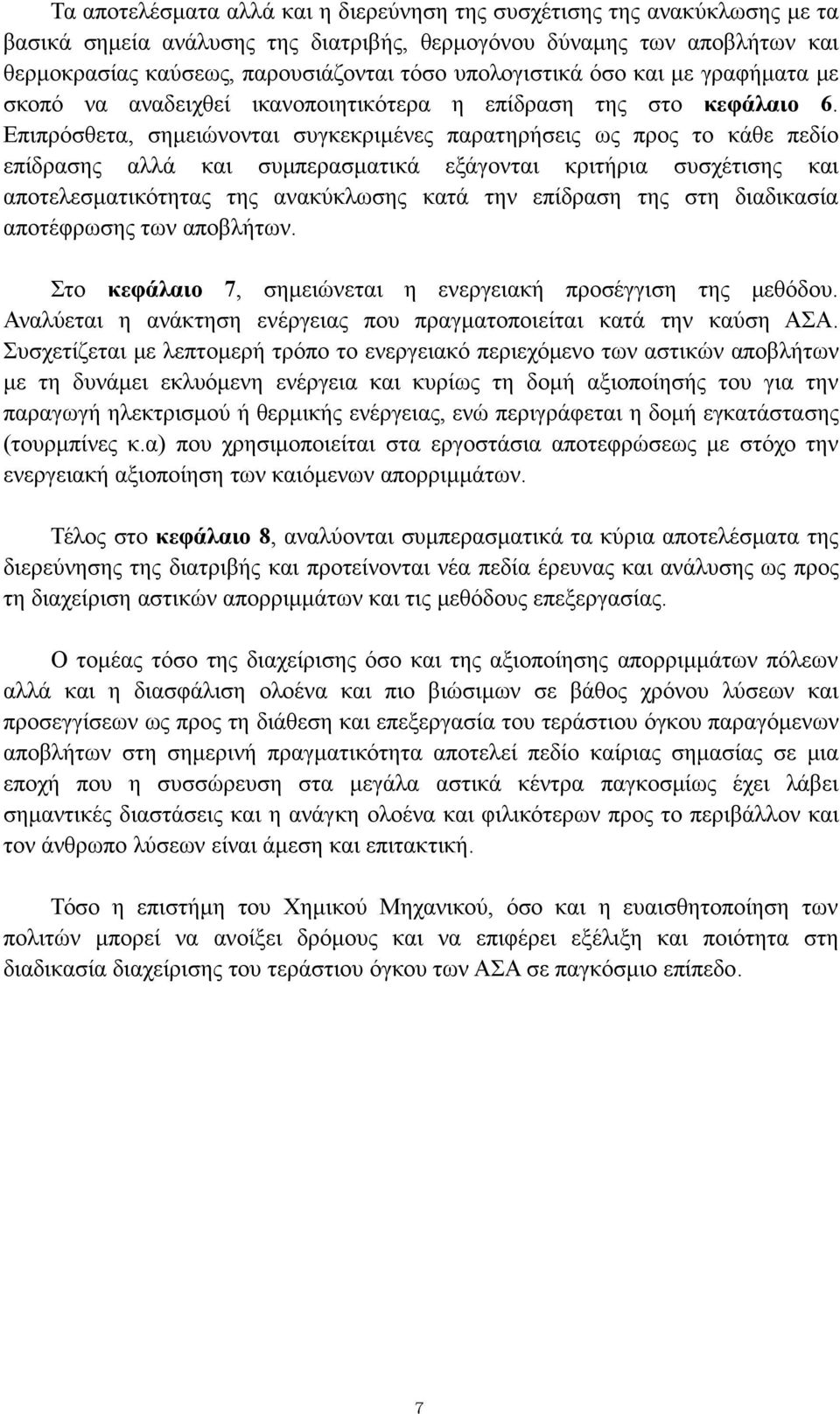 Τα αποτελέσματα αλλά και η διερεύνηση της συσχέτισης της ανακύκλωσης με τα βασικά σημεία ανάλυσης της διατριβής, θερμογόνου δύναμης των αποβλήτων και θερμοκρασίας καύσεως, παρουσιάζονται τόσο υπολογιστικά όσο και με γραφήματα με σκοπό να αναδειχθεί ικανοποιητικότερα η επίδραση της στο κεφάλαιο 6. Επιπρόσθετα, σημειώνονται συγκεκριμένες παρατηρήσεις ως προς το κάθε πεδίο επίδρασης αλλά και συμπερασματικά εξάγονται κριτήρια συσχέτισης και αποτελεσματικότητας της ανακύκλωσης κατά την επίδραση της στη διαδικασία αποτέφρωσης των αποβλήτων.

Στο κεφάλαιο 7, σημειώνεται η ενεργειακή προσέγγιση της μεθόδου. Αναλύεται η ανάκτηση ενέργειας που πραγματοποιείται κατά την καύση ΑΣΑ. Συσχετίζεται με λεπτομερή τρόπο το ενεργειακό περιεχόμενο των αστικών αποβλήτων με τη δυνάμει εκλυόμενη ενέργεια και κυρίως τη δομή αξιοποίησής του για την παραγωγή ηλεκτρισμού ή θερμικής ενέργειας, ενώ περιγράφεται η δομή εγκατάστασης (τουρμπίνες κ.α) που χρησιμοποιείται στα εργοστάσια αποτεφρώσεως με στόχο την ενεργειακή αξιοποίηση των καιόμενων απορριμμάτων.

Τέλος στο κεφάλαιο 8, αναλύονται συμπερασματικά τα κύρια αποτελέσματα της διερεύνησης της διατριβής και προτείνονται νέα πεδία έρευνας και ανάλυσης ως προς τη διαχείριση αστικών απορριμμάτων και τις μεθόδους επεξεργασίας.

Ο τομέας τόσο της διαχείρισης όσο και της αξιοποίησης απορριμμάτων πόλεων αλλά και η διασφάλιση ολοένα και πιο βιώσιμων σε βάθος χρόνου λύσεων και προσεγγίσεων ως προς τη διάθεση και επεξεργασία του τεράστιου όγκου παραγόμενων αποβλήτων στη σημερινή πραγματικότητα αποτελεί πεδίο καίριας σημασίας σε μια εποχή που η συσσώρευση στα μεγάλα αστικά κέντρα παγκοσμίως έχει λάβει σημαντικές διαστάσεις και η ανάγκη ολοένα και φιλικότερων προς το περιβάλλον και τον άνθρωπο λύσεων είναι άμεση και επιτακτική.

Τόσο η επιστήμη του Χημικού Μηχανικού, όσο και η ευαισθητοποίηση των πολιτών μπορεί να ανοίξει δρόμους και να επιφέρει εξέλιξη και ποιότητα στη διαδικασία διαχείρισης του τεράστιου όγκου των ΑΣΑ σε παγκόσμιο επίπεδο.

7